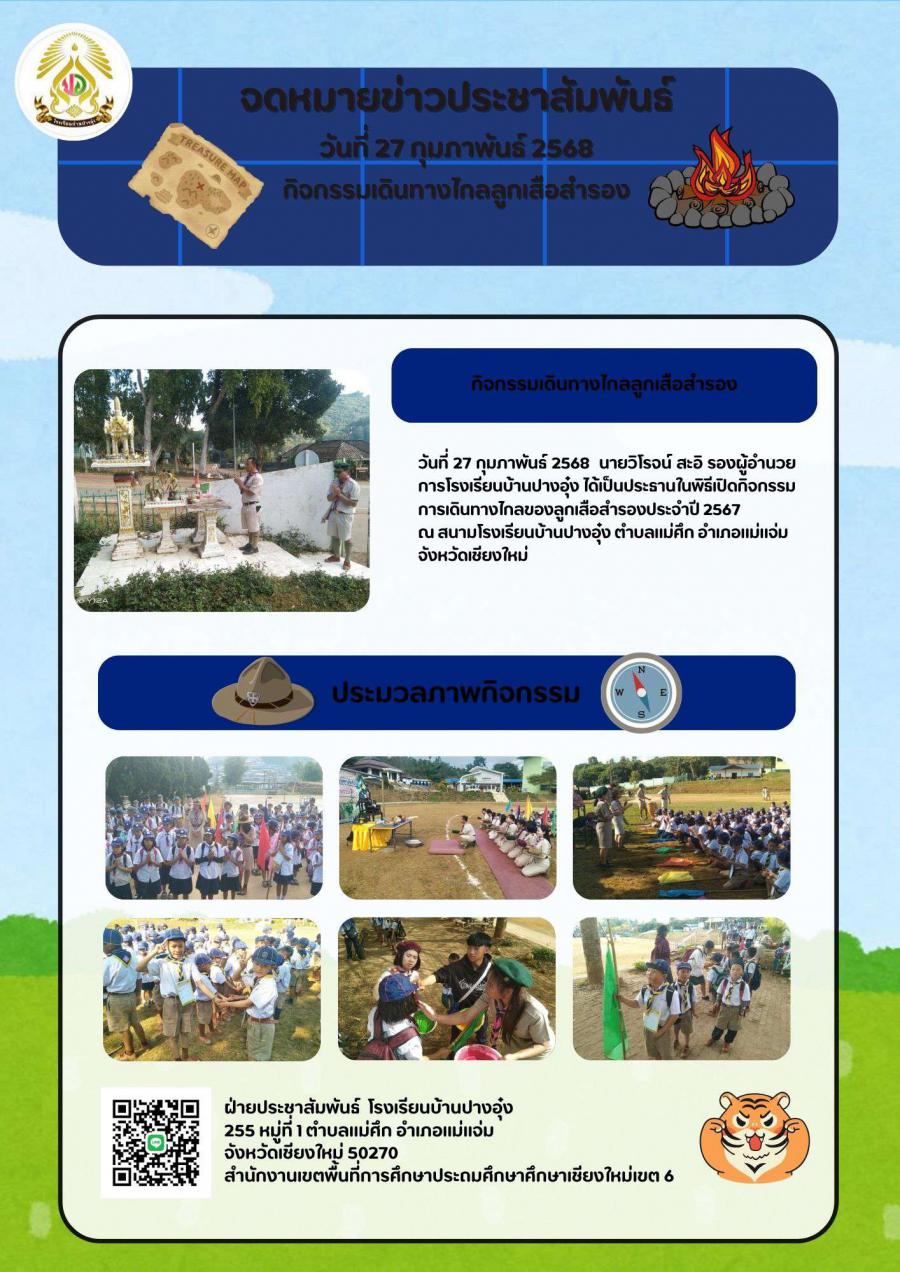 จดหมายข่าวประชาสัมพันธ์
วันที่ 27 กุมภาพันธ์ 2568
กิจกรรมเดินทางไกลลูกเสือสำรอง

TREASURE MAP

กิจกรรมเดินทางไกลลูกเสือสำรอง

วันที่ 27 กุมภาพันธ์ 2568 นายวิโรจน์ สะอิ รองผู้อำนวยการโรงเรียนบ้านปางอุ๋ง ได้เป็นประธานในพิธีเปิดกิจกรรมการเดินทางไกลของลูกเสือสำรองประจำปี 2567 ณ สนามโรงเรียนบ้านปางอุ๋ง ตำบลแม่ศึก อำเภอแม่แจ่ม จังหวัดเชียงใหม่

ประมวลภาพกิจกรรม

ฝ่ายประชาสัมพันธ์ โรงเรียนบ้านปางอุ๋ง
255 หมู่ที่ 1 ตำบลแม่ศึก อำเภอแม่แจ่ม
จังหวัดเชียงใหม่ 50270
สำนักงานเขตพื้นที่การศึกษาประถมศึกษาศึกษาเชียงใหม่เขต 6